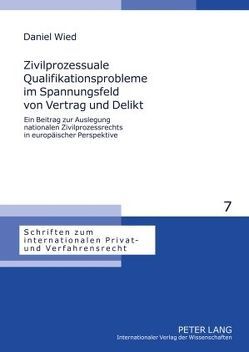 Daniel Wied

Zivilprozessuale Qualifikationsprobleme im Spannungsfeld von Vertrag und Delikt

Ein Beitrag zur Auslegung nationalen Zivilprozessrechts in europäischer Perspektive

7

Schriften zum internationalen Privat- und Verfahrensrecht

PETER LANG
Internationaler Verlag der Wissenschaften